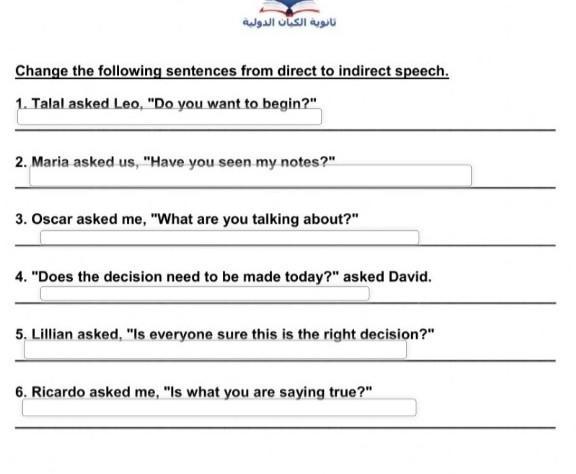 ثانوية الكيان الدولية

Change the following sentences from direct to indirect speech.

1. Talal asked Leo, "Do you want to begin?"

2. Maria asked us, "Have you seen my notes?"

3. Oscar asked me, "What are you talking about?"

4. "Does the decision need to be made today?" asked David.

5. Lillian asked, "Is everyone sure this is the right decision?"

6. Ricardo asked me, "Is what you are saying true?"